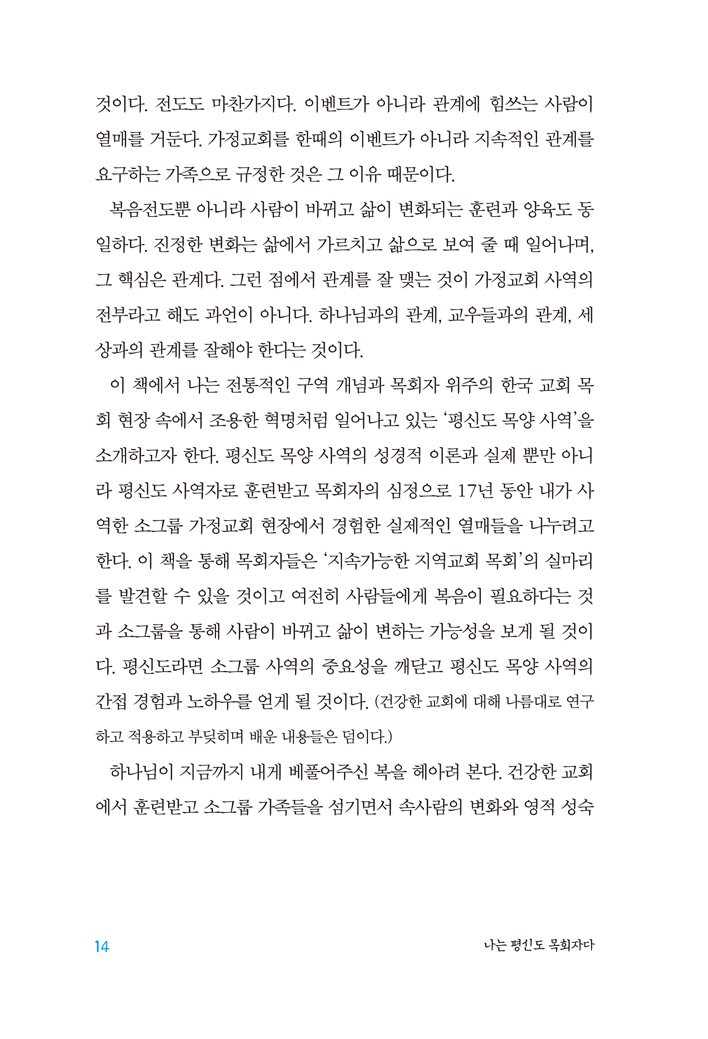 것이다. 전도도 마찬가지다. 이벤트가 아니라 관계에 힘쓰는 사람이 열매를 거둔다. 가정교회를 한때의 이벤트가 아니라 지속적인 관계를 요구하는 가족으로 규정한 것은 그 이유 때문이다.

복음전도뿐 아니라 사람이 바뀌고 삶이 변화되는 훈련과 양육도 동일하다. 진정한 변화는 삶에서 가르치고 삶으로 보여 줄 때 일어나며, 그 핵심은 관계다. 그런 점에서 관계를 잘 맺는 것이 가정교회 사역의 전부라고 해도 과언이 아니다. 하나님과의 관계, 교우들과의 관계, 세상과의 관계를 잘해야 한다는 것이다.

이 책에서 나는 전통적인 구역 개념과 목회자 위주의 한국 교회 목회 현장 속에서 조용한 혁명처럼 일어나고 있는 '평신도 목양 사역'을 소개하고자 한다. 평신도 목양 사역의 성경적 이론과 실제 뿐만 아니라 평신도 사역자로 훈련받고 목회자의 심정으로 17년 동안 내가 사역한 소그룹 가정교회 현장에서 경험한 실제적인 열매들을 나누려고 한다. 이 책을 통해 목회자들은 '지속가능한 지역교회 목회'의 실마리를 발견할 수 있을 것이고 여전히 사람들에게 복음이 필요하다는 것과 소그룹을 통해 사람이 바뀌고 삶이 변하는 가능성을 보게 될 것이다. 평신도라면 소그룹 사역의 중요성을 깨닫고 평신도 목양 사역의 간접 경험과 노하우를 얻게 될 것이다. (건강한 교회에 대해 나름대로 연구하고 적용하고 부딪히며 배운 내용들은 덤이다.)

하나님이 지금까지 내게 베풀어주신 복을 헤아려 본다. 건강한 교회에서 훈련받고 소그룹 가족들을 섬기면서 속사람의 변화와 영적 성숙

14 나는 평신도 목회자다